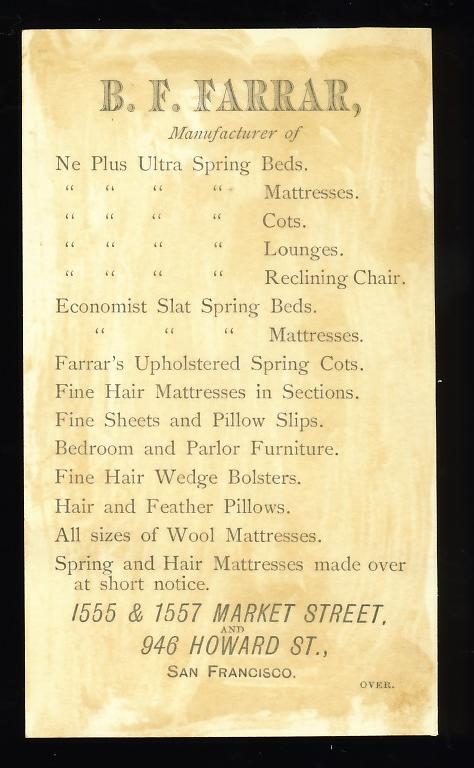 B. F. FARRAR,

Manufacturer of

Ne Plus Ultra Spring Beds.
" " " " Mattresses.
" " " " Cots.
" " " " Lounges.
" " " " Reclining Chair.
Economist Slat Spring Beds.
" " " Mattresses.
Farrar's Upholstered Spring Cots.
Fine Hair Mattresses in Sections.
Fine Sheets and Pillow Slips.
Bedroom and Parlor Furniture.
Fine Hair Wedge Bolsters.
Hair and Feather Pillows.
All sizes of Wool Mattresses.
Spring and Hair Mattresses made over at short notice.

1555 & 1557 MARKET STREET,
AND
946 HOWARD ST.,
SAN FRANCISCO.

OVER.